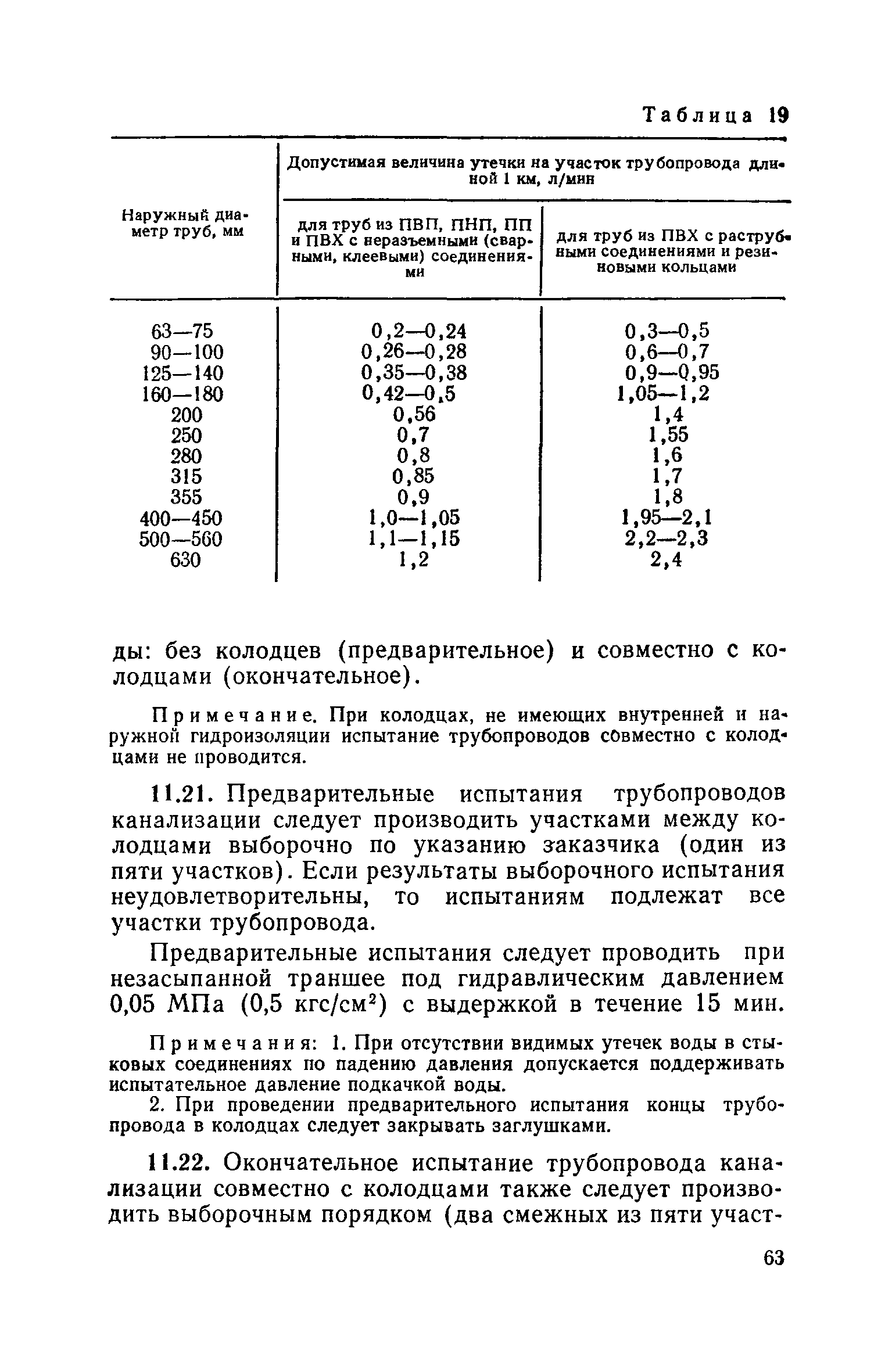 Таблица 19

| Наружный диаметр труб, мм | Допустимая величина утечки на участок трубопровода длиной 1 км, л/мин: для труб из ПВП, ПНП, ПП и ПВХ с неразъемными (сварными, клеевыми) соединениями | Допустимая величина утечки на участок трубопровода длиной 1 км, л/мин: для труб из ПВХ с раструбными соединениями и резиновыми кольцами |
|---|---|---|
| 63—75 | 0,2—0,24 | 0,3—0,5 |
| 90—100 | 0,26—0,28 | 0,6—0,7 |
| 125—140 | 0,35—0,38 | 0,9—0,95 |
| 160—180 | 0,42—0,5 | 1,05—1,2 |
| 200 | 0,56 | 1,4 |
| 250 | 0,7 | 1,55 |
| 280 | 0,8 | 1,6 |
| 315 | 0,85 | 1,7 |
| 355 | 0,9 | 1,8 |
| 400—450 | 1,0—1,05 | 1,95—2,1 |
| 500—560 | 1,1—1,15 | 2,2—2,3 |
| 630 | 1,2 | 2,4 |

ды: без колодцев (предварительное) и совместно с колодцами (окончательное).

Примечание. При колодцах, не имеющих внутренней и наружной гидроизоляции испытание трубопроводов совместно с колодцами не проводится.

11.21. Предварительные испытания трубопроводов канализации следует производить участками между колодцами выборочно по указанию заказчика (один из пяти участков). Если результаты выборочного испытания неудовлетворительны, то испытаниям подлежат все участки трубопровода.

Предварительные испытания следует проводить при незасыпанной траншее под гидравлическим давлением 0,05 МПа (0,5 кгс/см$^2$) с выдержкой в течение 15 мин.

Примечания: 1. При отсутствии видимых утечек воды в стыковых соединениях по падению давления допускается поддерживать испытательное давление подкачкой воды.

2. При проведении предварительного испытания концы трубопровода в колодцах следует закрывать заглушками.

11.22. Окончательное испытание трубопровода канализации совместно с колодцами также следует производить выборочным порядком (два смежных из пяти участ-

63